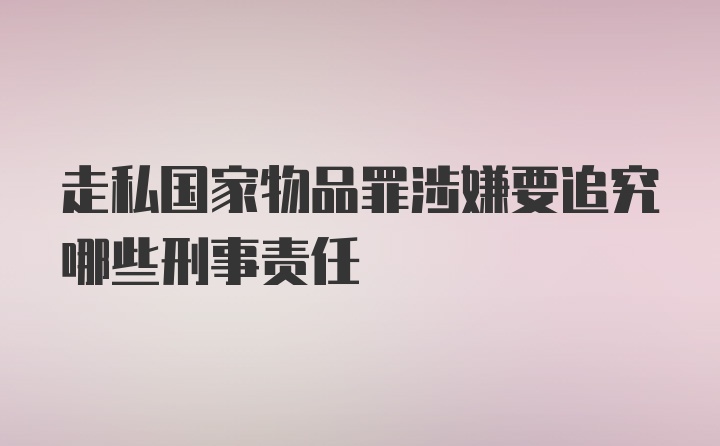 走私国家物品罪涉嫌要追究哪些刑事责任